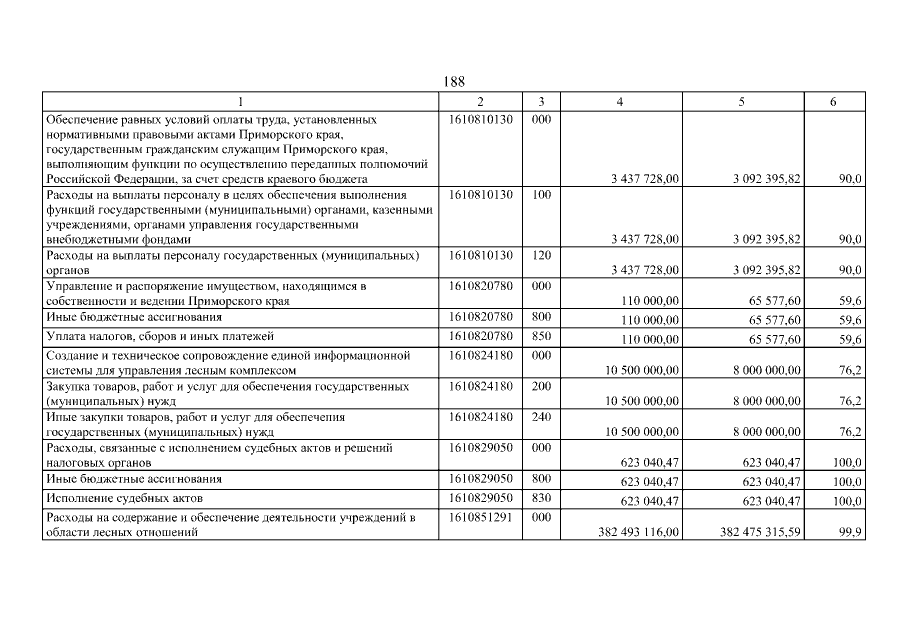 188

| 1 | 2 | 3 | 4 | 5 | 6 |
|---|---|---|---|---|---|
| Обеспечение равных условий оплаты труда, установленных нормативными правовыми актами Приморского края, государственным гражданским служащим Приморского края, выполняющим функции по осуществлению переданных полномочий Российской Федерации, за счет средств краевого бюджета | 1610810130 | 000 | 3 437 728,00 | 3 092 395,82 | 90,0 |
| Расходы на выплаты персоналу в целях обеспечения выполнения функций государственными (муниципальными) органами, казенными учреждениями, органами управления государственными внебюджетными фондами | 1610810130 | 100 | 3 437 728,00 | 3 092 395,82 | 90,0 |
| Расходы на выплаты персоналу государственных (муниципальных) органов | 1610810130 | 120 | 3 437 728,00 | 3 092 395,82 | 90,0 |
| Управление и распоряжение имуществом, находящимся в собственности и ведении Приморского края | 1610820780 | 000 | 110 000,00 | 65 577,60 | 59,6 |
| Иные бюджетные ассигнования | 1610820780 | 800 | 110 000,00 | 65 577,60 | 59,6 |
| Уплата налогов, сборов и иных платежей | 1610820780 | 850 | 110 000,00 | 65 577,60 | 59,6 |
| Создание и техническое сопровождение единой информационной системы для управления лесным комплексом | 1610824180 | 000 | 10 500 000,00 | 8 000 000,00 | 76,2 |
| Закупка товаров, работ и услуг для обеспечения государственных (муниципальных) нужд | 1610824180 | 200 | 10 500 000,00 | 8 000 000,00 | 76,2 |
| Иные закупки товаров, работ и услуг для обеспечения государственных (муниципальных) нужд | 1610824180 | 240 | 10 500 000,00 | 8 000 000,00 | 76,2 |
| Расходы, связанные с исполнением судебных актов и решений налоговых органов | 1610829050 | 000 | 623 040,47 | 623 040,47 | 100,0 |
| Иные бюджетные ассигнования | 1610829050 | 800 | 623 040,47 | 623 040,47 | 100,0 |
| Исполнение судебных актов | 1610829050 | 830 | 623 040,47 | 623 040,47 | 100,0 |
| Расходы на содержание и обеспечение деятельности учреждений в области лесных отношений | 1610851291 | 000 | 382 493 116,00 | 382 475 315,59 | 99,9 |